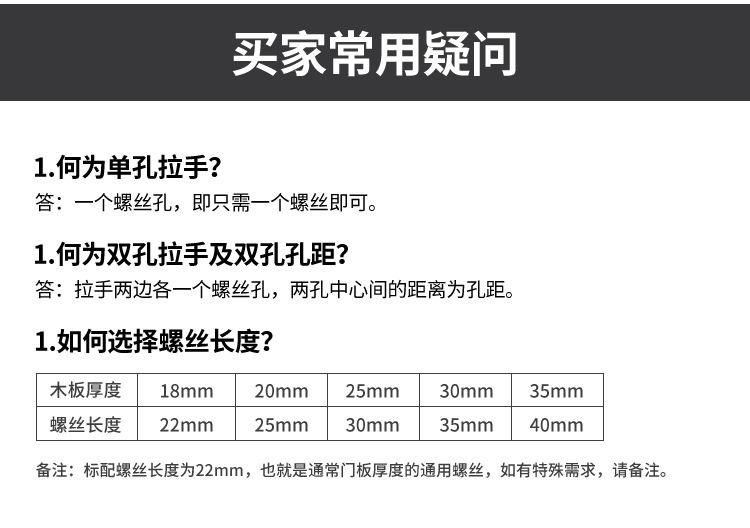 买家常用疑问

1.何为单孔拉手?

答：一个螺丝孔，即只需一个螺丝即可。

1.何为双孔拉手及双孔孔距?

答：拉手两边各一个螺丝孔，两孔中心间的距离为孔距。

1.如何选择螺丝长度?

| 木板厚度 | 18mm | 20mm | 25mm | 30mm | 35mm |
|---|---|---|---|---|---|
| 螺丝长度 | 22mm | 25mm | 30mm | 35mm | 40mm |

备注：标配螺丝长度为22mm，也就是通常门板厚度的通用螺丝，如有特殊需求，请备注。